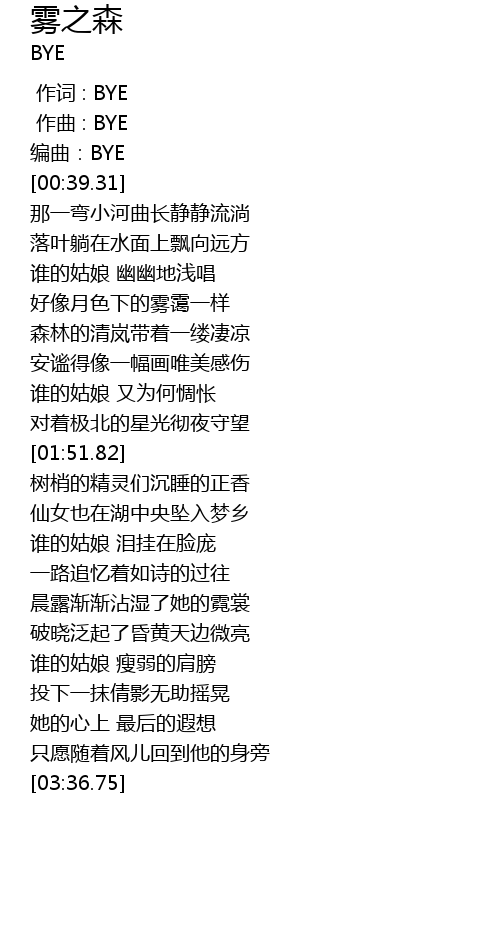 雾之森
BYE

作词：BYE
作曲：BYE
编曲：BYE
[00:39.31]
那一弯小河曲长静静流淌
落叶躺在水面上飘向远方
谁的姑娘 幽幽地浅唱
好像月色下的雾霭一样
森林的清岚带着一缕凄凉
安谧得像一幅画唯美感伤
谁的姑娘 又为何惆怅
对着极北的星光彻夜守望
[01:51.82]
树梢的精灵们沉睡的正香
仙女也在湖中央坠入梦乡
谁的姑娘 泪挂在脸庞
一路追忆着如诗的过往
晨露渐渐沾湿了她的霓裳
破晓泛起了昏黄天边微亮
谁的姑娘 瘦弱的肩膀
投下一抹倩影无助摇晃
她的心上 最后的遐想
只愿随着风儿回到他的身旁
[03:36.75]